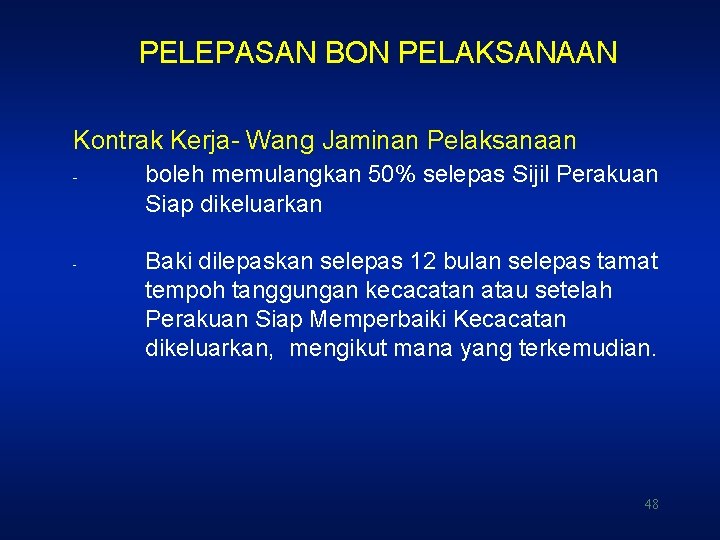 PELEPASAN BON PELAKSANAAN

Kontrak Kerja- Wang Jaminan Pelaksanaan

- boleh memulangkan 50% selepas Sijil Perakuan Siap dikeluarkan

- Baki dilepaskan selepas 12 bulan selepas tamat tempoh tanggungan kecacatan atau setelah Perakuan Siap Memperbaiki Kecacatan dikeluarkan, mengikut mana yang terkemudian.

48